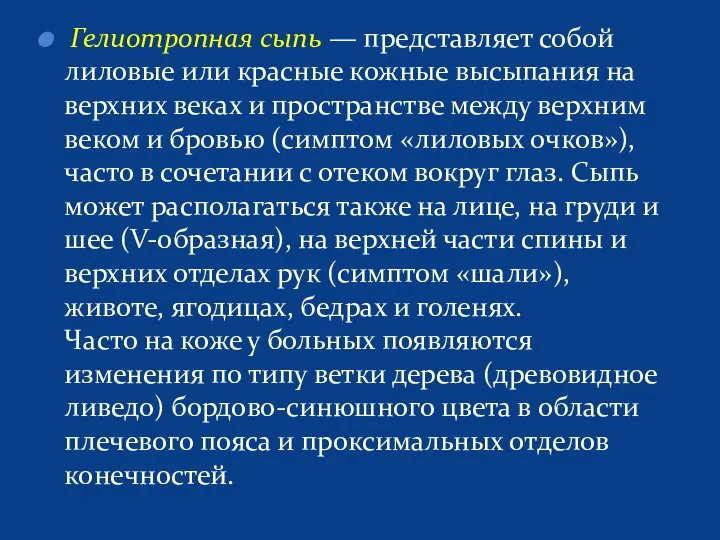 Гелиотропная сыпь — представляет собой лиловые или красные кожные высыпания на верхних веках и пространстве между верхним веком и бровью (симптом «лиловых очков»), часто в сочетании с отеком вокруг глаз. Сыпь может располагаться также на лице, на груди и шее (V-образная), на верхней части спины и верхних отделах рук (симптом «шали»), животе, ягодицах, бедрах и голенях.
Часто на коже у больных появляются изменения по типу ветки дерева (древовидное ливедо) бордово-синюшного цвета в области плечевого пояса и проксимальных отделов конечностей.